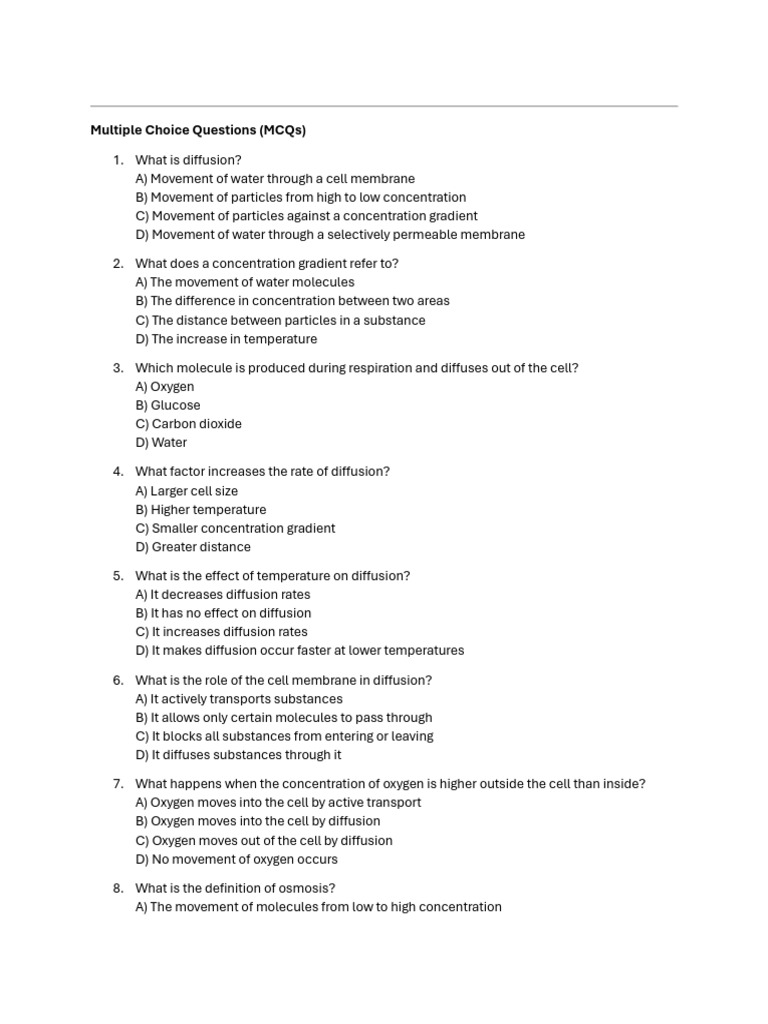 Multiple Choice Questions (MCQs)

1. What is diffusion?
A) Movement of water through a cell membrane
B) Movement of particles from high to low concentration
C) Movement of particles against a concentration gradient
D) Movement of water through a selectively permeable membrane

2. What does a concentration gradient refer to?
A) The movement of water molecules
B) The difference in concentration between two areas
C) The distance between particles in a substance
D) The increase in temperature

3. Which molecule is produced during respiration and diffuses out of the cell?
A) Oxygen
B) Glucose
C) Carbon dioxide
D) Water

4. What factor increases the rate of diffusion?
A) Larger cell size
B) Higher temperature
C) Smaller concentration gradient
D) Greater distance

5. What is the effect of temperature on diffusion?
A) It decreases diffusion rates
B) It has no effect on diffusion
C) It increases diffusion rates
D) It makes diffusion occur faster at lower temperatures

6. What is the role of the cell membrane in diffusion?
A) It actively transports substances
B) It allows only certain molecules to pass through
C) It blocks all substances from entering or leaving
D) It diffuses substances through it

7. What happens when the concentration of oxygen is higher outside the cell than inside?
A) Oxygen moves into the cell by active transport
B) Oxygen moves into the cell by diffusion
C) Oxygen moves out of the cell by diffusion
D) No movement of oxygen occurs

8. What is the definition of osmosis?
A) The movement of molecules from low to high concentration